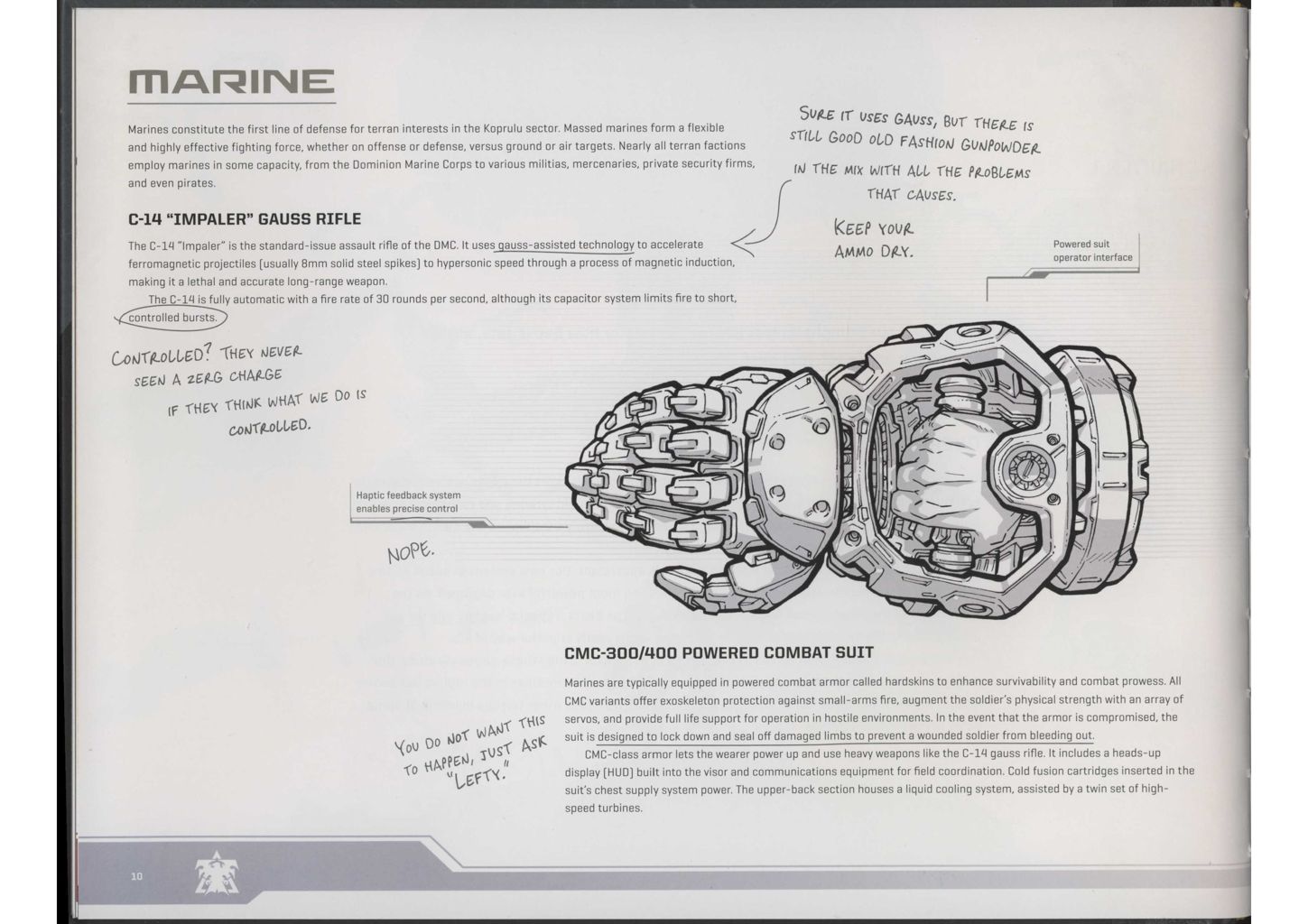 MARINE

Marines constitute the first line of defense for terran interests in the Koprulu sector. Massed marines form a flexible and highly effective fighting force, whether on offense or defense, versus ground or air targets. Nearly all terran factions employ marines in some capacity, from the Dominion Marine Corps to various militias, mercenaries, private security firms, and even pirates.

SURE IT USES GAUSS, BUT THERE IS STILL GOOD OLD FASHION GUNPOWDER IN THE MIX WITH ALL THE PROBLEMS THAT CAUSES.

KEEP YOUR AMMO DRY.

C-14 "IMPALER" GAUSS RIFLE

The C-14 "Impaler" is the standard-issue assault rifle of the DMC. It uses gauss-assisted technology to accelerate ferromagnetic projectiles (usually 8mm solid steel spikes) to hypersonic speed through a process of magnetic induction, making it a lethal and accurate long-range weapon.

The C-14 is fully automatic with a fire rate of 30 rounds per second, although its capacitor system limits fire to short, controlled bursts.

CONTROLLED? THEY NEVER SEEN A ZERG CHARGE IF THEY THINK WHAT WE DO IS CONTROLLED.

Powered suit operator interface

Haptic feedback system enables precise control

NOPE.

CMC-300/400 POWERED COMBAT SUIT

Marines are typically equipped in powered combat armor called hardskins to enhance survivability and combat prowess. All CMC variants offer exoskeleton protection against small-arms fire, augment the soldier's physical strength with an array of servos, and provide full life support for operation in hostile environments. In the event that the armor is compromised, the suit is designed to lock down and seal off damaged limbs to prevent a wounded soldier from bleeding out.

CMC-class armor lets the wearer power up and use heavy weapons like the C-14 gauss rifle. It includes a heads-up display (HUD) built into the visor and communications equipment for field coordination. Cold fusion cartridges inserted in the suit's chest supply system power. The upper-back section houses a liquid cooling system, assisted by a twin set of high-speed turbines.

YOU DO NOT WANT THIS TO HAPPEN, JUST ASK "LEFTY."

10